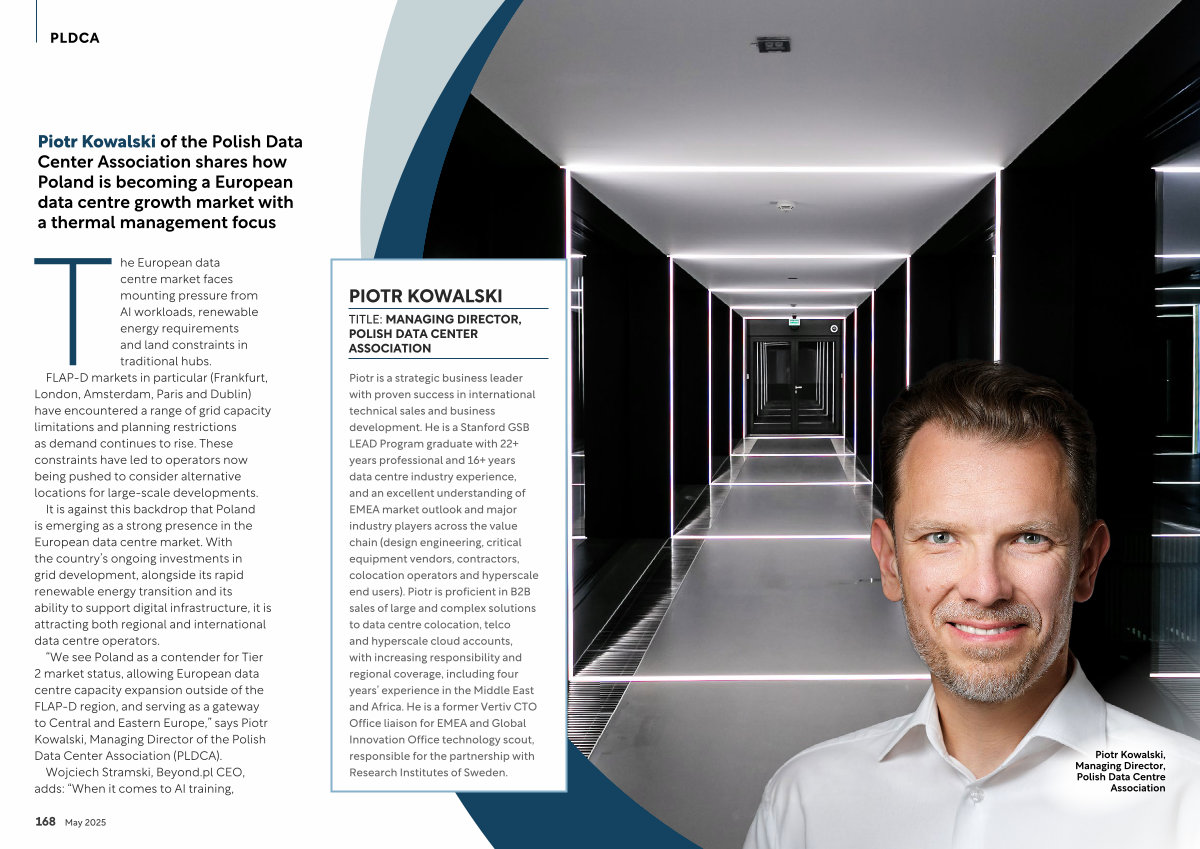 PLDCA

Piotr Kowalski of the Polish Data Center Association shares how Poland is becoming a European data centre growth market with a thermal management focus

The European data centre market faces mounting pressure from AI workloads, renewable energy requirements and land constraints in traditional hubs.

FLAP-D markets in particular (Frankfurt, London, Amsterdam, Paris and Dublin) have encountered a range of grid capacity limitations and planning restrictions as demand continues to rise. These constraints have led to operators now being pushed to consider alternative locations for large-scale developments.

It is against this backdrop that Poland is emerging as a strong presence in the European data centre market. With the country's ongoing investments in grid development, alongside its rapid renewable energy transition and its ability to support digital infrastructure, it is attracting both regional and international data centre operators.

"We see Poland as a contender for Tier 2 market status, allowing European data centre capacity expansion outside of the FLAP-D region, and serving as a gateway to Central and Eastern Europe," says Piotr Kowalski, Managing Director of the Polish Data Center Association (PLDCA).

Wojciech Stramski, Beyond.pl CEO, adds: "When it comes to AI training,

PIOTR KOWALSKI

TITLE: MANAGING DIRECTOR, POLISH DATA CENTER ASSOCIATION

Piotr is a strategic business leader with proven success in international technical sales and business development. He is a Stanford GSB LEAD Program graduate with 22+ years professional and 16+ years data centre industry experience, and an excellent understanding of EMEA market outlook and major industry players across the value chain (design engineering, critical equipment vendors, contractors, colocation operators and hyperscale end users). Piotr is proficient in B2B sales of large and complex solutions to data centre colocation, telco and hyperscale cloud accounts, with increasing responsibility and regional coverage, including four years' experience in the Middle East and Africa. He is a former Vertiv CTO Office liaison for EMEA and Global Innovation Office technology scout, responsible for the partnership with Research Institutes of Sweden.

Piotr Kowalski, Managing Director, Polish Data Centre Association

168 May 2025